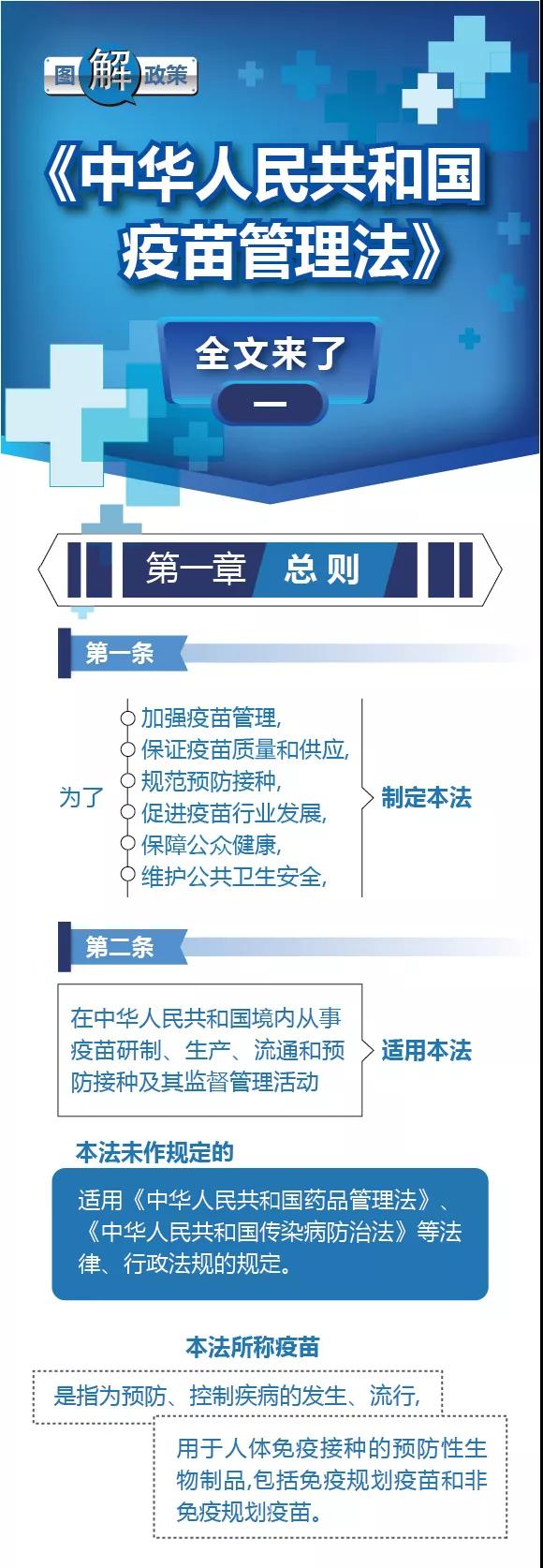 图解政策

《中华人民共和国疫苗管理法》

全文来了

一

第一章 总则

第一条

为了

加强疫苗管理,
保证疫苗质量和供应,
规范预防接种,
促进疫苗行业发展,
保障公众健康,
维护公共卫生安全,

制定本法

第二条

在中华人民共和国境内从事疫苗研制、生产、流通和预防接种及其监督管理活动

适用本法

本法未作规定的

适用《中华人民共和国药品管理法》、《中华人民共和国传染病防治法》等法律、行政法规的规定。

本法所称疫苗

是指为预防、控制疾病的发生、流行,

用于人体免疫接种的预防性生物制品,包括免疫规划疫苗和非免疫规划疫苗。